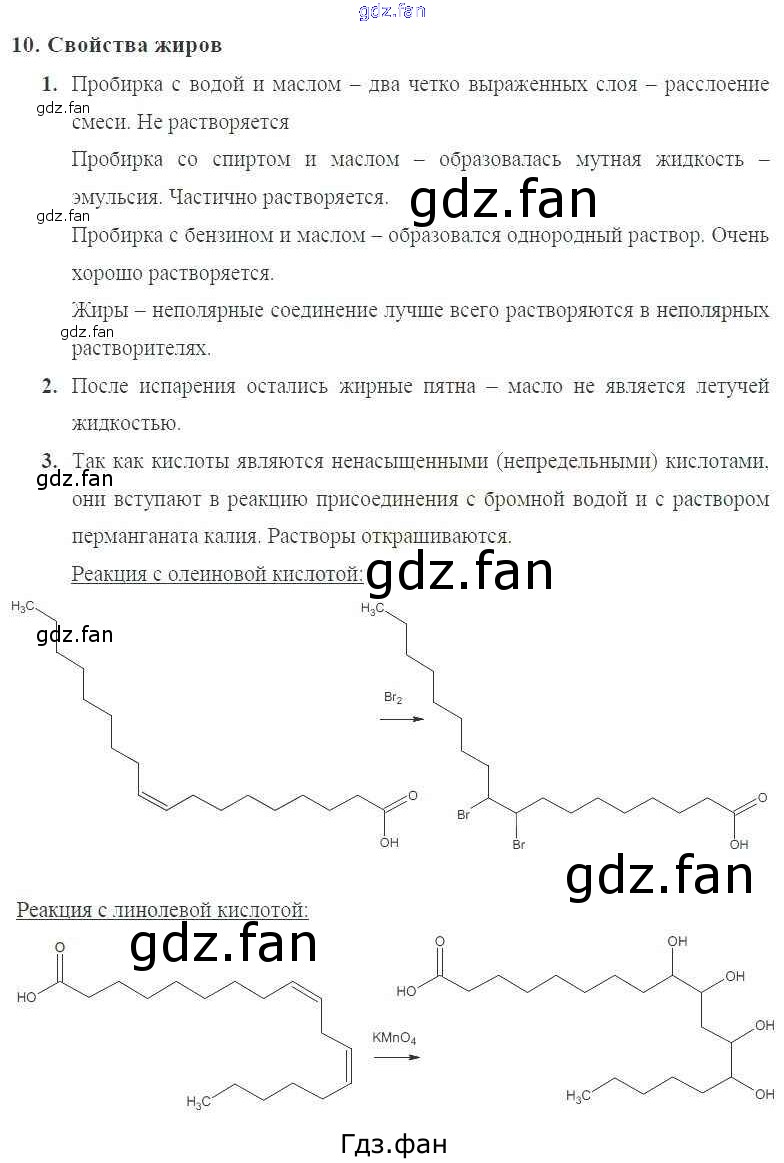 gdz.fan

10. Свойства жиров

1. Пробирка с водой и маслом – два четко выраженных слоя – расслоение смеси. Не растворяется

gdz.fan

Пробирка со спиртом и маслом – образовалась мутная жидкость – эмульсия. Частично растворяется.

gdz.fan

gdz.fan

Пробирка с бензином и маслом – образовался однородный раствор. Очень хорошо растворяется.

Жиры – неполярные соединение лучше всего растворяются в неполярных растворителях.

gdz.fan

2. После испарения остались жирные пятна – масло не является летучей жидкостью.

3. Так как кислоты являются ненасыщенными (непредельными) кислотами, они вступают в реакцию присоединения с бромной водой и с раствором перманганата калия. Растворы открашиваются.

gdz.fan

Реакция с олеиновой кислотой:

gdz.fan

$H_3C$

gdz.fan

O

OH

$Br_2$

$H_3C$

Br

Br

O

OH

gdz.fan

Реакция с линолевой кислотой:

gdz.fan

O

HO

$H_3C$

$KMnO_4$

O

HO

OH

OH

OH

OH

$H_3C$

Гдз.фан